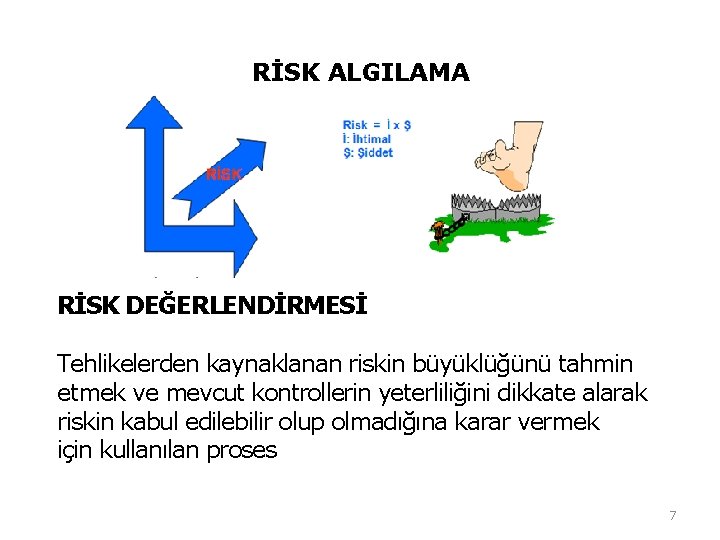 RİSK ALGILAMA

RİSK

Risk = İ x Ş
İ: İhtimal
Ş: Şiddet

RİSK DEĞERLENDİRMESİ

Tehlikelerden kaynaklanan riskin büyüklüğünü tahmin etmek ve mevcut kontrollerin yeterliliğini dikkate alarak riskin kabul edilebilir olup olmadığına karar vermek için kullanılan proses

7